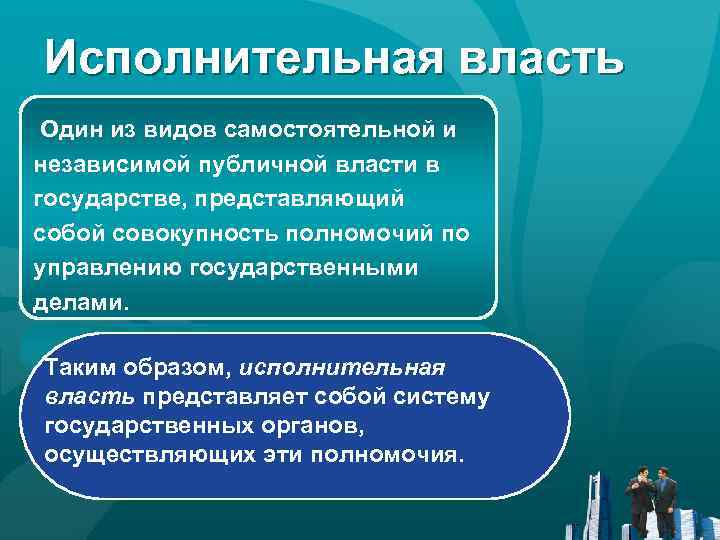 Исполнительная власть

Один из видов самостоятельной и независимой публичной власти в государстве, представляющий собой совокупность полномочий по управлению государственными делами.

Таким образом, исполнительная власть представляет собой систему государственных органов, осуществляющих эти полномочия.